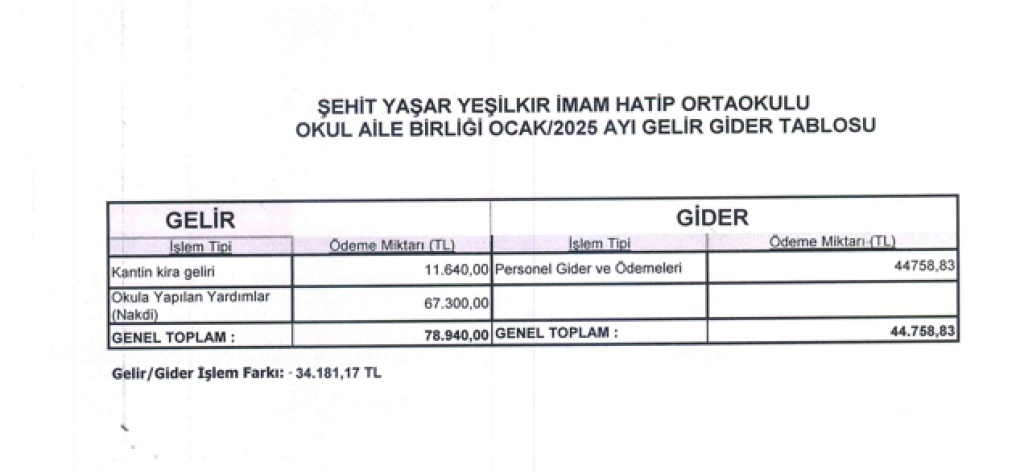 ŞEHİT YAŞAR YEŞİLKIR İMAM HATİP ORTAOKULU
OKUL AİLE BİRLİĞİ OCAK/2025 AYI GELİR GİDER TABLOSU

| GELİR | | GİDER | |
|---|---|---|---|
| İşlem Tipi | Ödeme Miktarı (TL) | İşlem Tipi | Ödeme Miktarı (TL) |
| Kantin kira geliri | 11.640,00 | Personel Gider ve Ödemeleri | 44758,83 |
| Okula Yapılan Yardımlar (Nakdi) | 67.300,00 | | |
| GENEL TOPLAM : | 78.940,00 | GENEL TOPLAM : | 44.758,83 |

Gelir/Gider İşlem Farkı: - 34.181,17 TL